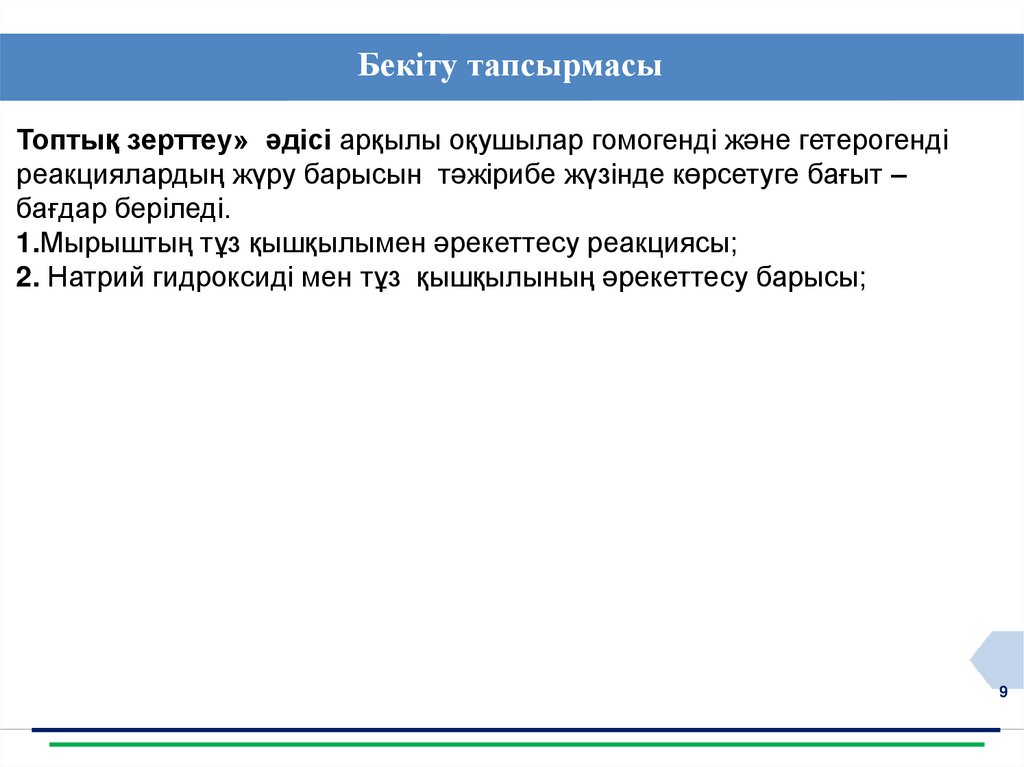 Бекіту тапсырмасы

Топтық зерттеу» әдісі арқылы оқушылар гомогенді және гетерогенді реакциялардың жүру барысын тәжірибе жүзінде көрсетуге бағыт – бағдар беріледі.
1.Мырыштың тұз қышқылымен әрекеттесу реакциясы;
2. Натрий гидроксиді мен тұз қышқылының әрекеттесу барысы;

9